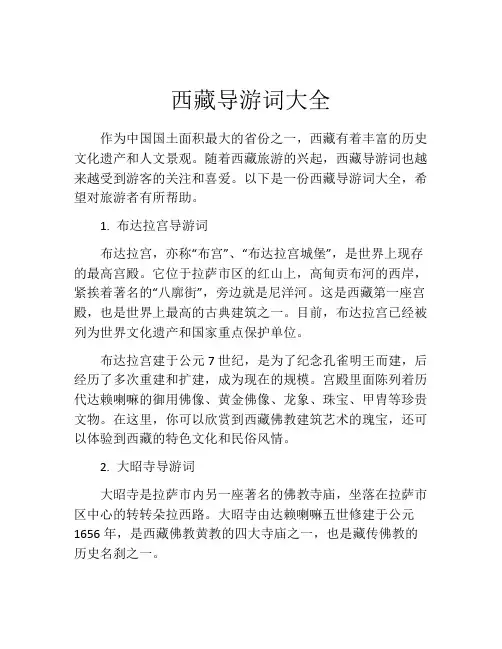 西藏导游词大全

作为中国国土面积最大的省份之一，西藏有着丰富的历史文化遗产和人文景观。随着西藏旅游的兴起，西藏导游词也越来越受到游客的关注和喜爱。以下是一份西藏导游词大全，希望对旅游者有所帮助。

1. 布达拉宫导游词

布达拉宫，亦称“布宫”、“布达拉宫城堡”，是世界上现存的最高宫殿。它位于拉萨市区的红山上，高甸贡布河的西岸，紧挨着著名的“八廓街”，旁边就是尼洋河。这是西藏第一座宫殿，也是世界上最高的古典建筑之一。目前，布达拉宫已经被列为世界文化遗产和国家重点保护单位。

布达拉宫建于公元 7 世纪，是为了纪念孔雀明王而建，后经历了多次重建和扩建，成为现在的规模。宫殿里面陈列着历代达赖喇嘛的御用佛像、黄金佛像、龙象、珠宝、甲胄等珍贵文物。在这里，你可以欣赏到西藏佛教建筑艺术的瑰宝，还可以体验到西藏的特色文化和民俗风情。

2. 大昭寺导游词

大昭寺是拉萨市内另一座著名的佛教寺庙，坐落在拉萨市区中心的转转朵拉西路。大昭寺由达赖喇嘛五世修建于公元 1656 年，是西藏佛教黄教的四大寺庙之一，也是藏传佛教的历史名刹之一。